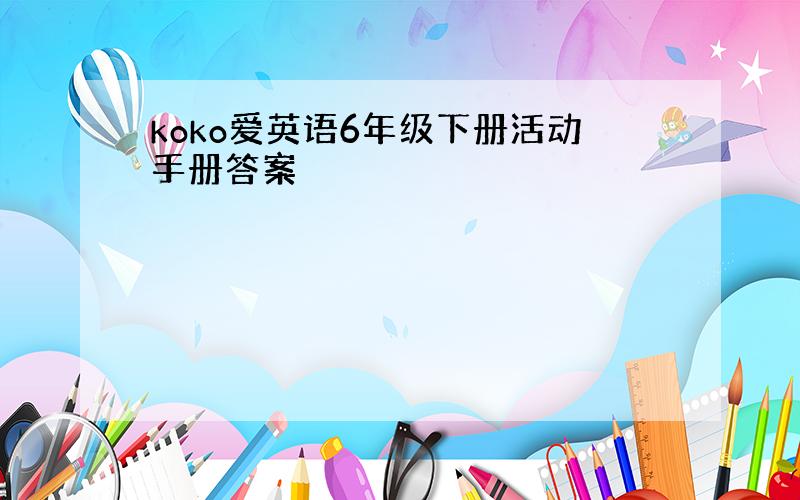 koko爱英语6年级下册活动手册答案